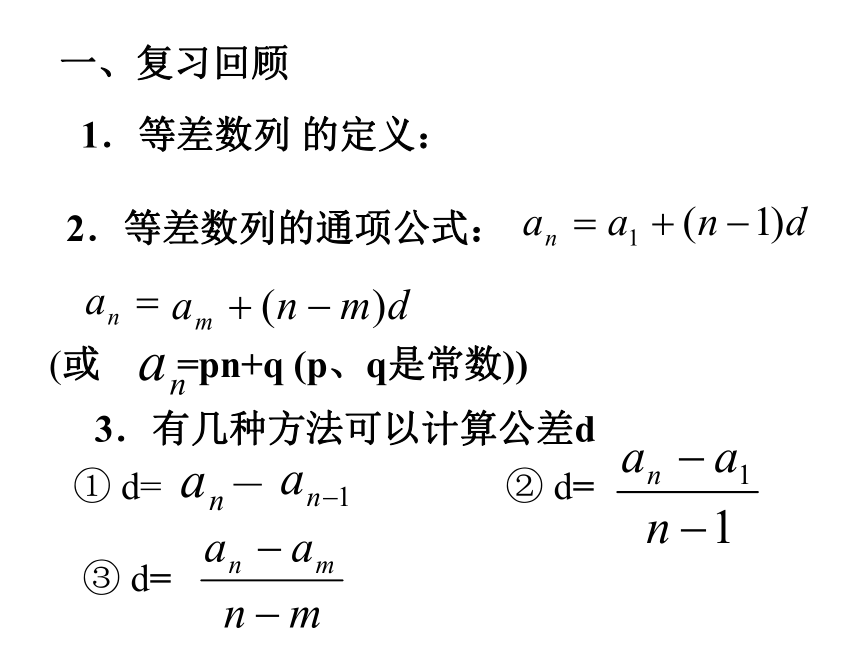 一、复习回顾

1．等差数列 的定义：

2．等差数列的通项公式： $a_n = a_1 + (n-1)d$

$a_n = a_m + (n-m)d$

(或 $a_n$=pn+q (p、q是常数))

3．有几种方法可以计算公差d

① d= $a_n - a_{n-1}$ ② d= $\frac{a_n - a_1}{n-1}$

③ d= $\frac{a_n - a_m}{n-m}$